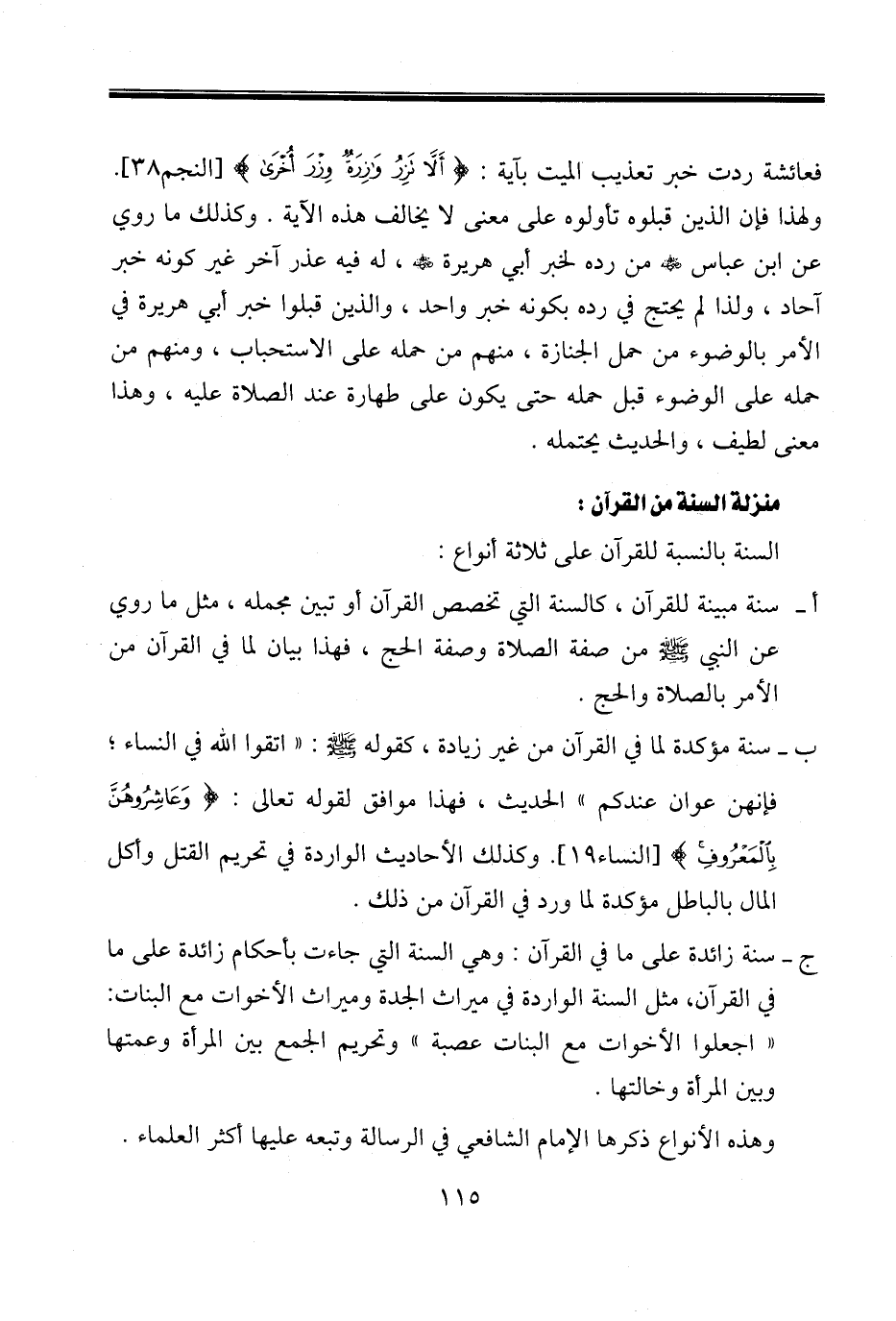 فعائشة ردت خبر تعذيب الميت بآية : ﴿ أَلَّا تَزِرُ وَازِرَةٌ وِزْرَ أُخْرَىٰ ﴾ [النجم٣٨]. ولهذا فإن الذين قبلوه تأولوه على معنى لا يخالف هذه الآية . وكذلك ما روي عن ابن عباس ﷺ من رده لخبر أبي هريرة ﷺ ، له فيه عذر آخر غير كونه خبر آحاد ، ولذا لم يحتج في رده بكونه خبر واحد ، والذين قبلوا خبر أبي هريرة في الأمر بالوضوء من حمل الجنازة ، منهم من حمله على الاستحباب ، ومنهم من حمله على الوضوء قبل حمله حتى يكون على طهارة عند الصلاة عليه ، وهذا معنى لطيف ، والحديث يحتمله .

منزلة السنة من القرآن :

السنة بالنسبة للقرآن على ثلاثة أنواع :

أ ـ سنة مبينة للقرآن ، كالسنة التي تخصص القرآن أو تبين مجمله ، مثل ما روي عن النبي ﷺ من صفة الصلاة وصفة الحج ، فهذا بيان لما في القرآن من الأمر بالصلاة والحج .

ب ـ سنة مؤكدة لما في القرآن من غير زيادة ، كقوله ﷺ : « اتقوا الله في النساء ؛ فإنهن عوان عندكم » الحديث ، فهذا موافق لقوله تعالى : ﴿ وَعَاشِرُوهُنَّ بِالْمَعْرُوفِ ﴾ [النساء١٩]. وكذلك الأحاديث الواردة في تحريم القتل وأكل المال بالباطل مؤكدة لما ورد في القرآن من ذلك .

ج ـ سنة زائدة على ما في القرآن : وهي السنة التي جاءت بأحكام زائدة على ما في القرآن، مثل السنة الواردة في ميراث الجدة وميراث الأخوات مع البنات: « اجعلوا الأخوات مع البنات عصبة » وتحريم الجمع بين المرأة وعمتها وبين المرأة وخالتها .

وهذه الأنواع ذكرها الإمام الشافعي في الرسالة وتبعه عليها أكثر العلماء .

١١٥